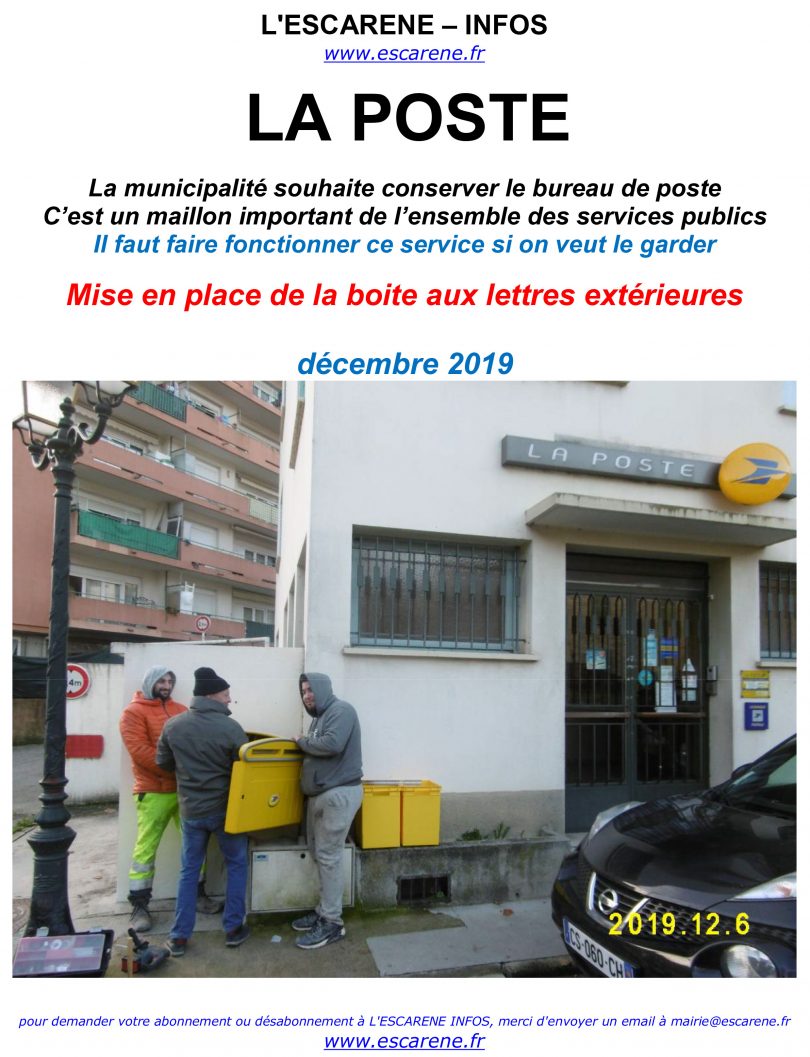 L'ESCARENE – INFOS
www.escarene.fr

LA POSTE

La municipalité souhaite conserver le bureau de poste
C'est un maillon important de l'ensemble des services publics
Il faut faire fonctionner ce service si on veut le garder

Mise en place de la boite aux lettres extérieures

décembre 2019

LA POSTE

4m

2019.12.6

CS-060-CH

pour demander votre abonnement ou désabonnement à L'ESCARENE INFOS, merci d'envoyer un email à mairie@escarene.fr
www.escarene.fr